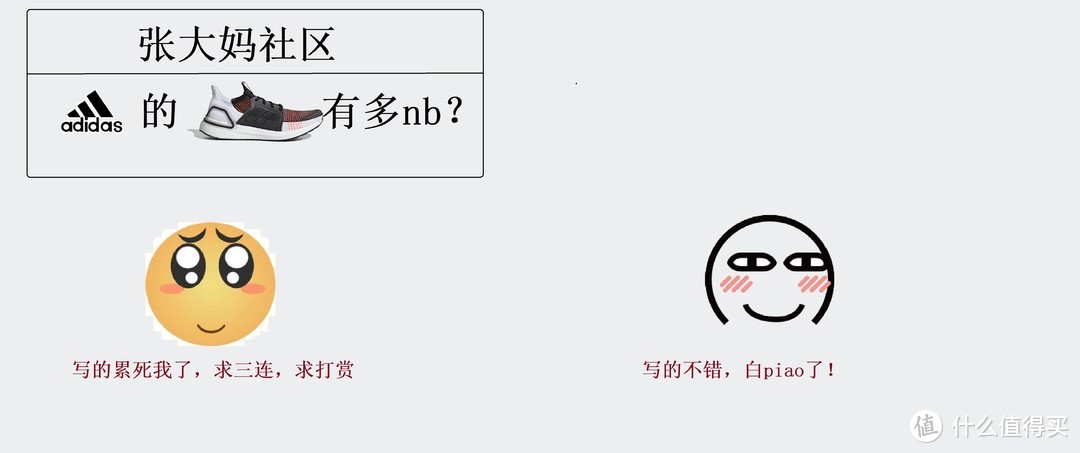 张大妈社区

adidas 的 有多nb？

写的累死我了，求三连，求打赏

写的不错，白piao了！

值 什么值得买